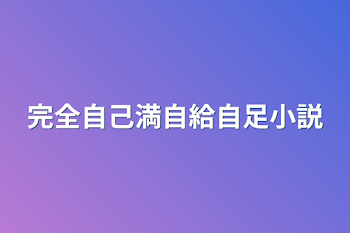 完全自己満自給自足小説